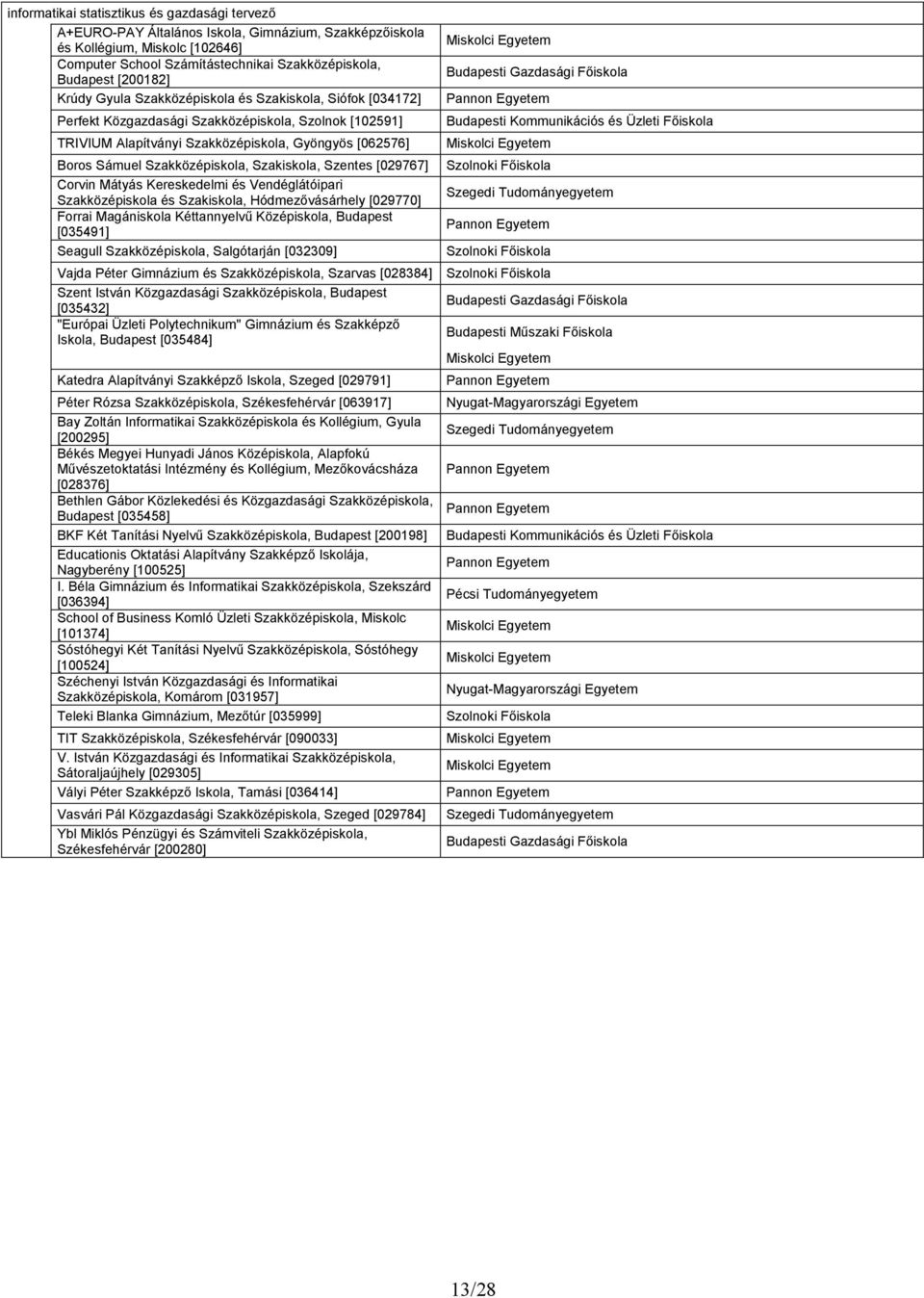 informatikai statisztikus és gazdasági tervező

| | |
|---|---|
| A+EURO-PAY Általános Iskola, Gimnázium, Szakképzőiskola és Kollégium, Miskolc [102646] | Miskolci Egyetem |
| Computer School Számítástechnikai Szakközépiskola, Budapest [200182] | Budapesti Gazdasági Főiskola |
| Krúdy Gyula Szakközépiskola és Szakiskola, Siófok [034172] | Pannon Egyetem |
| Perfekt Közgazdasági Szakközépiskola, Szolnok [102591] | Budapesti Kommunikációs és Üzleti Főiskola |
| TRIVIUM Alapítványi Szakközépiskola, Gyöngyös [062576] | Miskolci Egyetem |
| Boros Sámuel Szakközépiskola, Szakiskola, Szentes [029767] | Szolnoki Főiskola |
| Corvin Mátyás Kereskedelmi és Vendéglátóipari Szakközépiskola és Szakiskola, Hódmezővásárhely [029770] | Szegedi Tudományegyetem |
| Forrai Magániskola Kéttannyelvű Középiskola, Budapest [035491] | Pannon Egyetem |
| Seagull Szakközépiskola, Salgótarján [032309] | Szolnoki Főiskola |
| Vajda Péter Gimnázium és Szakközépiskola, Szarvas [028384] | Szolnoki Főiskola |
| Szent István Közgazdasági Szakközépiskola, Budapest [035432] | Budapesti Gazdasági Főiskola |
| "Európai Üzleti Polytechnikum" Gimnázium és Szakképző Iskola, Budapest [035484] | Budapesti Műszaki Főiskola |
| | Miskolci Egyetem |
| Katedra Alapítványi Szakképző Iskola, Szeged [029791] | Pannon Egyetem |
| Péter Rózsa Szakközépiskola, Székesfehérvár [063917] | Nyugat-Magyarországi Egyetem |
| Bay Zoltán Informatikai Szakközépiskola és Kollégium, Gyula [200295] | Szegedi Tudományegyetem |
| Békés Megyei Hunyadi János Középiskola, Alapfokú Művészetoktatási Intézmény és Kollégium, Mezőkovácsháza [028376] | Pannon Egyetem |
| Bethlen Gábor Közlekedési és Közgazdasági Szakközépiskola, Budapest [035458] | Pannon Egyetem |
| BKF Két Tanítási Nyelvű Szakközépiskola, Budapest [200198] | Budapesti Kommunikációs és Üzleti Főiskola |
| Educationis Oktatási Alapítvány Szakképző Iskolája, Nagyberény [100525] | Pannon Egyetem |
| I. Béla Gimnázium és Informatikai Szakközépiskola, Szekszárd [036394] | Pécsi Tudományegyetem |
| School of Business Komló Üzleti Szakközépiskola, Miskolc [101374] | Miskolci Egyetem |
| Sóstóhegyi Két Tanítási Nyelvű Szakközépiskola, Sóstóhegy [100524] | Miskolci Egyetem |
| Széchenyi István Közgazdasági és Informatikai Szakközépiskola, Komárom [031957] | Nyugat-Magyarországi Egyetem |
| Teleki Blanka Gimnázium, Mezőtúr [035999] | Szolnoki Főiskola |
| TIT Szakközépiskola, Székesfehérvár [090033] | Miskolci Egyetem |
| V. István Közgazdasági és Informatikai Szakközépiskola, Sátoraljaújhely [029305] | Miskolci Egyetem |
| Vályi Péter Szakképző Iskola, Tamási [036414] | Pannon Egyetem |
| Vasvári Pál Közgazdasági Szakközépiskola, Szeged [029784] | Szegedi Tudományegyetem |
| Ybl Miklós Pénzügyi és Számviteli Szakközépiskola, Székesfehérvár [200280] | Budapesti Gazdasági Főiskola |

13/28